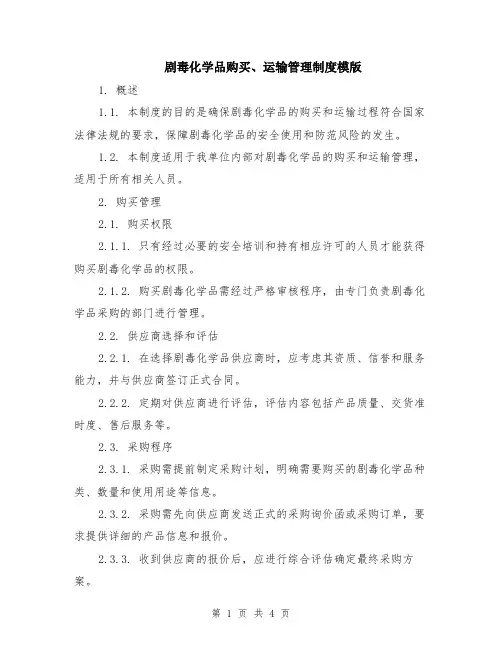 剧毒化学品购买、运输管理制度模版

1. 概述

1.1. 本制度的目的是确保剧毒化学品的购买和运输过程符合国家法律法规的要求，保障剧毒化学品的安全使用和防范风险的发生。

1.2. 本制度适用于我单位内部对剧毒化学品的购买和运输管理，适用于所有相关人员。

2. 购买管理

2.1. 购买权限

2.1.1. 只有经过必要的安全培训和持有相应许可的人员才能获得购买剧毒化学品的权限。

2.1.2. 购买剧毒化学品需经过严格审核程序，由专门负责剧毒化学品采购的部门进行管理。

2.2. 供应商选择和评估

2.2.1. 在选择剧毒化学品供应商时，应考虑其资质、信誉和服务能力，并与供应商签订正式合同。

2.2.2. 定期对供应商进行评估，评估内容包括产品质量、交货准时度、售后服务等。

2.3. 采购程序

2.3.1. 采购需提前制定采购计划，明确需要购买的剧毒化学品种类、数量和使用用途等信息。

2.3.2. 采购需先向供应商发送正式的采购询价函或采购订单，要求提供详细的产品信息和报价。

2.3.3. 收到供应商的报价后，应进行综合评估确定最终采购方案。

第 1 页 共 4 页